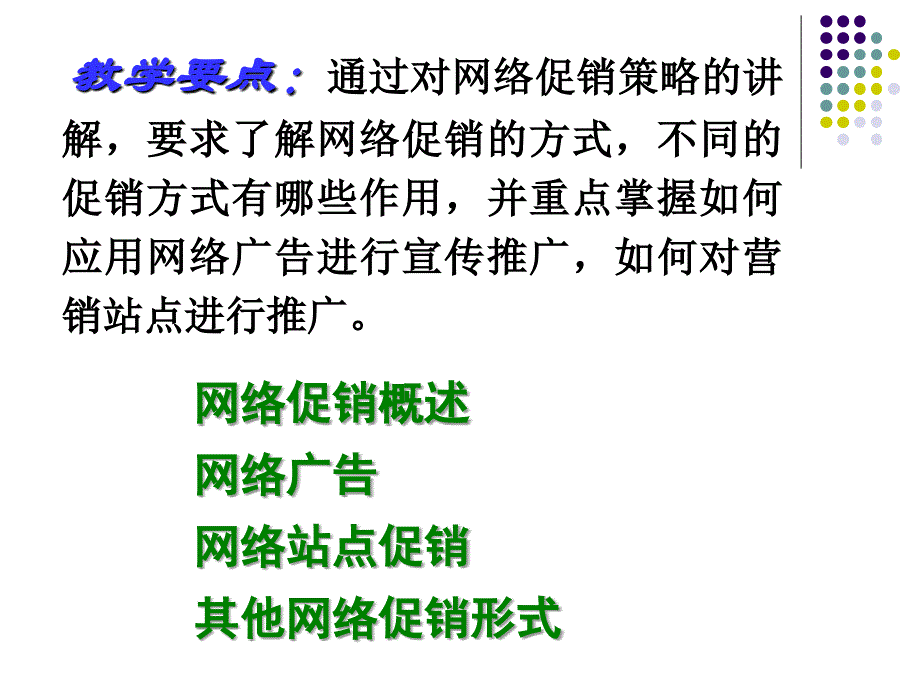 教学要点：通过对网络促销策略的讲解，要求了解网络促销的方式，不同的促销方式有哪些作用，并重点掌握如何应用网络广告进行宣传推广，如何对营销站点进行推广。

网络促销概述

网络广告

网络站点促销

其他网络促销形式